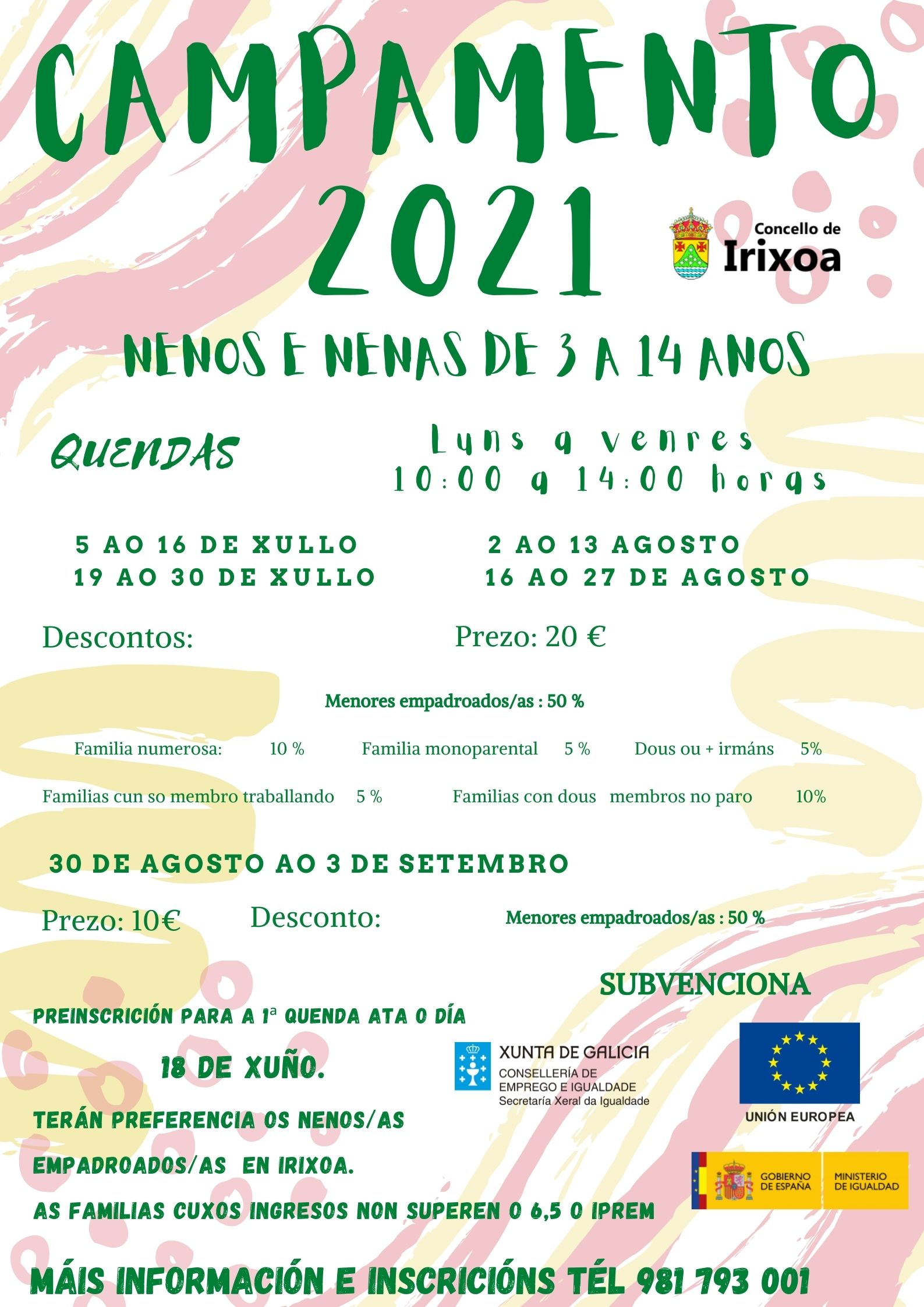 CAMPAMENTO 2021

Concello de Irixoa

NENOS E NENAS DE 3 A 14 ANOS

QUENDAS

Luns a venres
10:00 a 14:00 horas

5 AO 16 DE XULLO
19 AO 30 DE XULLO

2 AO 13 AGOSTO
16 AO 27 DE AGOSTO

Descontos:

Prezo: 20 €

Menores empadroados/as : 50 %

Familia numerosa: 10 %
Familia monoparental 5 %
Dous ou + irmáns 5%

Familias cun so membro traballando 5 %
Familias con dous membros no paro 10%

30 DE AGOSTO AO 3 DE SETEMBRO

Prezo: 10€
Desconto:
Menores empadroados/as : 50 %

SUBVENCIONA

PREINSCRICIÓN PARA A 1ª QUENDA ATA O DÍA

18 DE XUÑO.

TERÁN PREFERENCIA OS NENOS/AS

EMPADROADOS/AS EN IRIXOA.

AS FAMILIAS CUXOS INGRESOS NON SUPEREN O 6,5 O IPREM

XUNTA DE GALICIA
CONSELLERÍA DE EMPREGO E IGUALDADE
Secretaría Xeral da Igualdade

UNIÓN EUROPEA

GOBIERNO DE ESPAÑA
MINISTERIO DE IGUALDAD

MÁIS INFORMACIÓN E INSCRICIÓNS TÉL 981 793 001